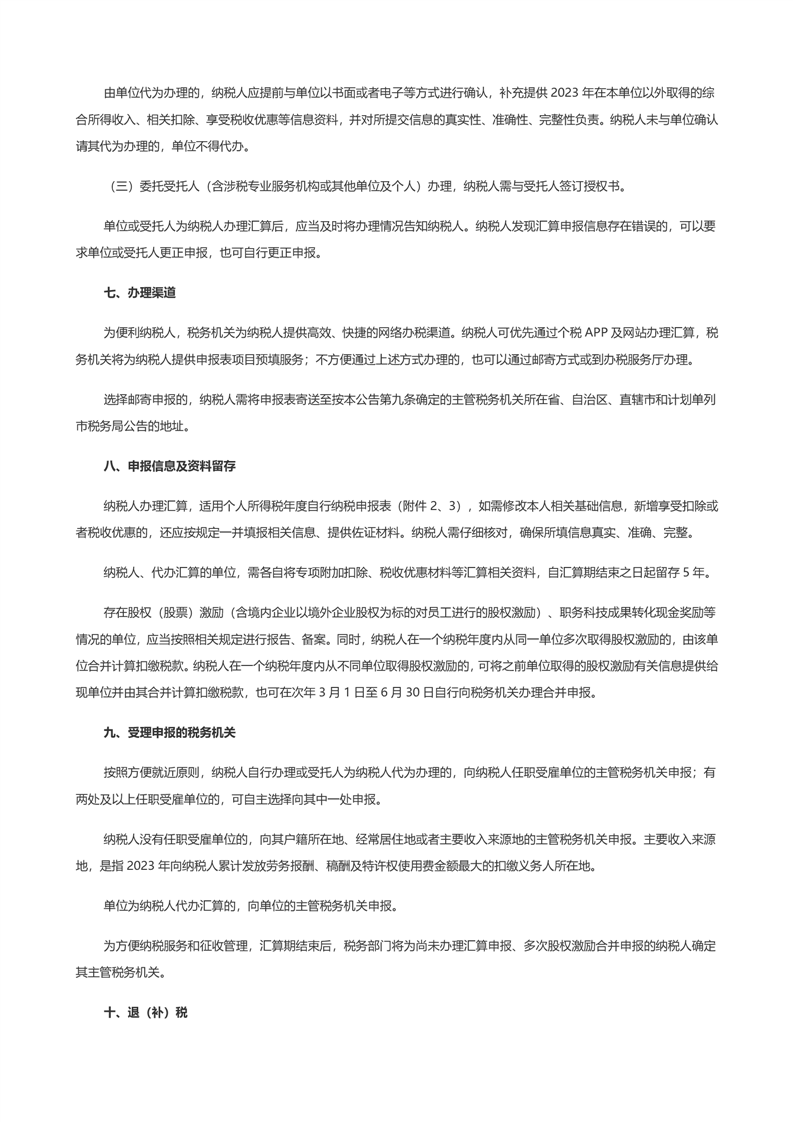 由单位代为办理的，纳税人应提前与单位以书面或者电子等方式进行确认，补充提供 2023 年在本单位以外取得的综合所得收入、相关扣除、享受税收优惠等信息资料，并对所提交信息的真实性、准确性、完整性负责。纳税人未与单位确认请其代为办理的，单位不得代办。

（三）委托受托人（含涉税专业服务机构或其他单位及个人）办理，纳税人需与受托人签订授权书。

单位或受托人为纳税人办理汇算后，应当及时将办理情况告知纳税人。纳税人发现汇算申报信息存在错误的，可以要求单位或受托人更正申报，也可自行更正申报。

七、办理渠道

为便利纳税人，税务机关为纳税人提供高效、快捷的网络办税渠道。纳税人可优先通过个税 APP 及网站办理汇算，税务机关将为纳税人提供申报表项目预填服务；不方便通过上述方式办理的，也可以通过邮寄方式或到办税服务厅办理。

选择邮寄申报的，纳税人需将申报表寄送至按本公告第九条确定的主管税务机关所在省、自治区、直辖市和计划单列市税务局公告的地址。

八、申报信息及资料留存

纳税人办理汇算，适用个人所得税年度自行纳税申报表（附件 2、3），如需修改本人相关基础信息，新增享受扣除或者税收优惠的，还应按规定一并填报相关信息、提供佐证材料。纳税人需仔细核对，确保所填信息真实、准确、完整。

纳税人、代办汇算的单位，需各自将专项附加扣除、税收优惠材料等汇算相关资料，自汇算期结束之日起留存 5 年。

存在股权（股票）激励（含境内企业以境外企业股权为标的对员工进行的股权激励）、职务科技成果转化现金奖励等情况的单位，应当按照相关规定进行报告、备案。同时，纳税人在一个纳税年度内从同一单位多次取得股权激励的，由该单位合并计算扣缴税款。纳税人在一个纳税年度内从不同单位取得股权激励的，可将之前单位取得的股权激励有关信息提供给现单位并由其合并计算扣缴税款，也可在次年 3 月 1 日至 6 月 30 日自行向税务机关办理合并申报。

九、受理申报的税务机关

按照方便就近原则，纳税人自行办理或受托人为纳税人代为办理的，向纳税人任职受雇单位的主管税务机关申报；有两处及以上任职受雇单位的，可自主选择向其中一处申报。

纳税人没有任职受雇单位的，向其户籍所在地、经常居住地或者主要收入来源地的主管税务机关申报。主要收入来源地，是指 2023 年向纳税人累计发放劳务报酬、稿酬及特许权使用费金额最大的扣缴义务人所在地。

单位为纳税人代办汇算的，向单位的主管税务机关申报。

为方便纳税服务和征收管理，汇算期结束后，税务部门将为尚未办理汇算申报、多次股权激励合并申报的纳税人确定其主管税务机关。

十、退（补）税